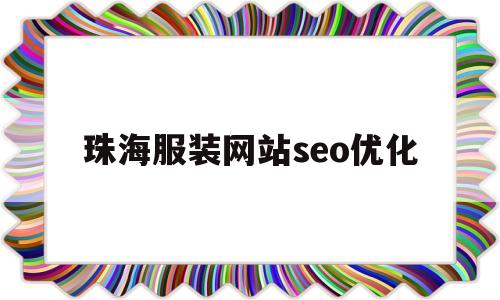 珠海服装网站seo优化